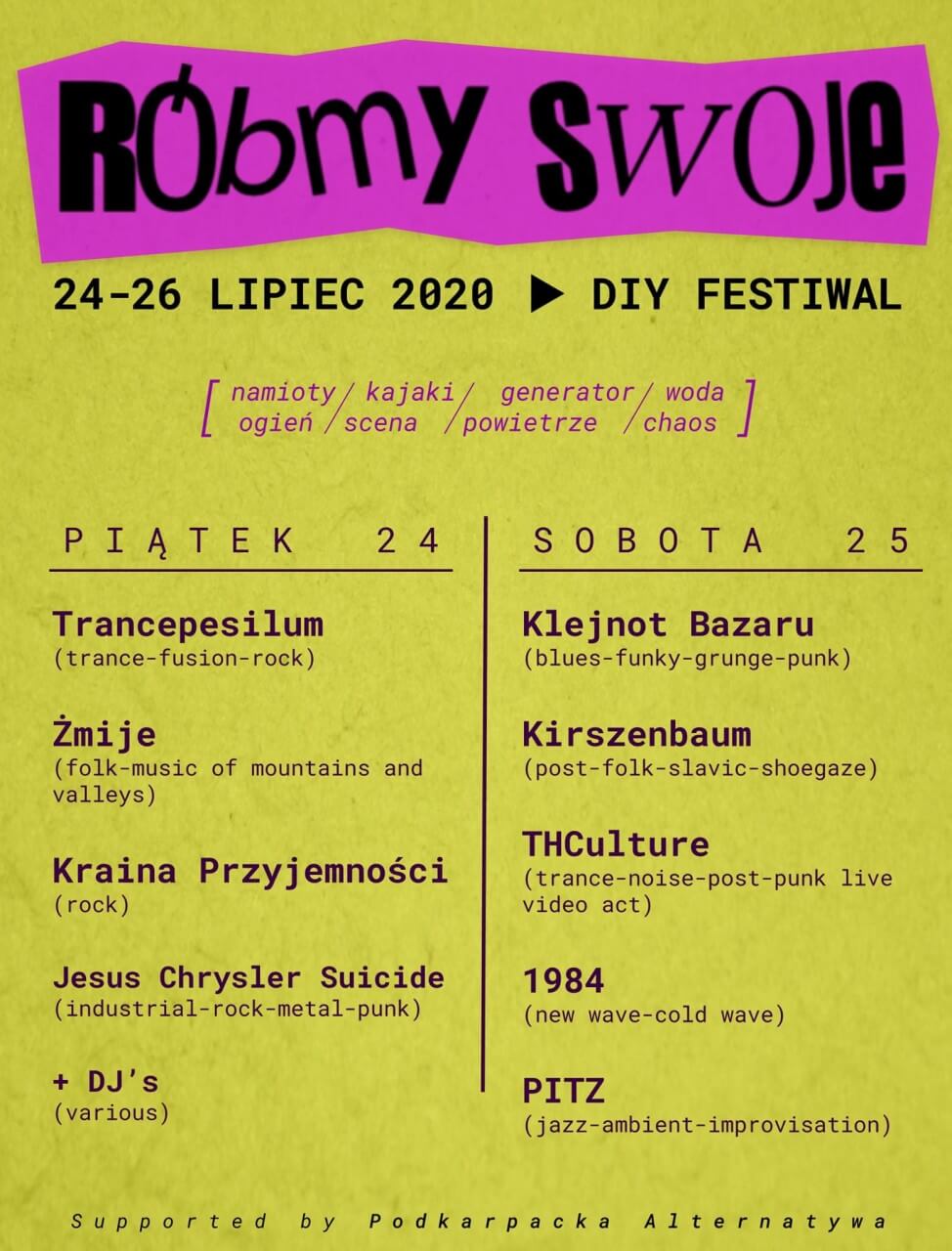 RÓbmy SWOJe

24-26 LIPIEC 2020 ▶ DIY FESTIWAL

[ namioty / kajaki / generator / woda
ogień / scena / powietrze / chaos ]

PIĄTEK 24

Trancepesilum
(trance-fusion-rock)

Żmije
(folk-music of mountains and valleys)

Kraina Przyjemności
(rock)

Jesus Chrysler Suicide
(industrial-rock-metal-punk)

+ DJ's
(various)

SOBOTA 25

Klejnot Bazaru
(blues-funky-grunge-punk)

Kirszenbaum
(post-folk-slavic-shoegaze)

THCulture
(trance-noise-post-punk live video act)

1984
(new wave-cold wave)

PITZ
(jazz-ambient-improvisation)

Supported by Podkarpacka Alternatywa